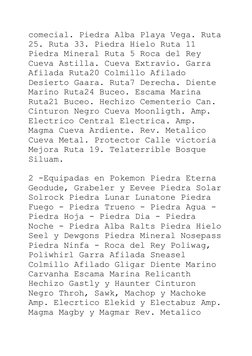 comecial. Piedra Alba Playa Vega. Ruta 25. Ruta 33. Piedra Hielo Ruta 11 Piedra Mineral Ruta 5 Roca del Rey Cueva Astilla. Cueva Extravio. Garra Afilada Ruta20 Colmillo Afilado Desierto Gaara. Ruta7 Derecha. Diente Marino Ruta24 Buceo. Escama Marina Ruta21 Buceo. Hechizo Cementerio Can. Cinturon Negro Cueva Moonligth. Amp. Electrico Central Electrica. Amp. Magma Cueva Ardiente. Rev. Metalico Cueva Metal. Protector Calle victoria Mejora Ruta 19. Telaterrible Bosque Siluam.

2 -Equipadas en Pokemon Piedra Eterna Geodude, Grabeler y Eevee Piedra Solar Solrock Piedra Lunar Lunatone Piedra Fuego - Piedra Trueno - Piedra Agua - Piedra Hoja - Piedra Dia - Piedra Noche - Piedra Alba Ralts Piedra Hielo Seel y Dewgons Piedra Mineral Nosepass Piedra Ninfa - Roca del Rey Poliwag, Poliwhirl Garra Afilada Sneasel Colmillo Afilado Gligar Diente Marino Carvanha Escama Marina Relicanth Hechizo Gastly y Haunter Cinturon Negro Throh, Sawk, Machop y Machoke Amp. Elecrtico Elekid y Electabuz Amp. Magma Magby y Magmar Rev. Metalico